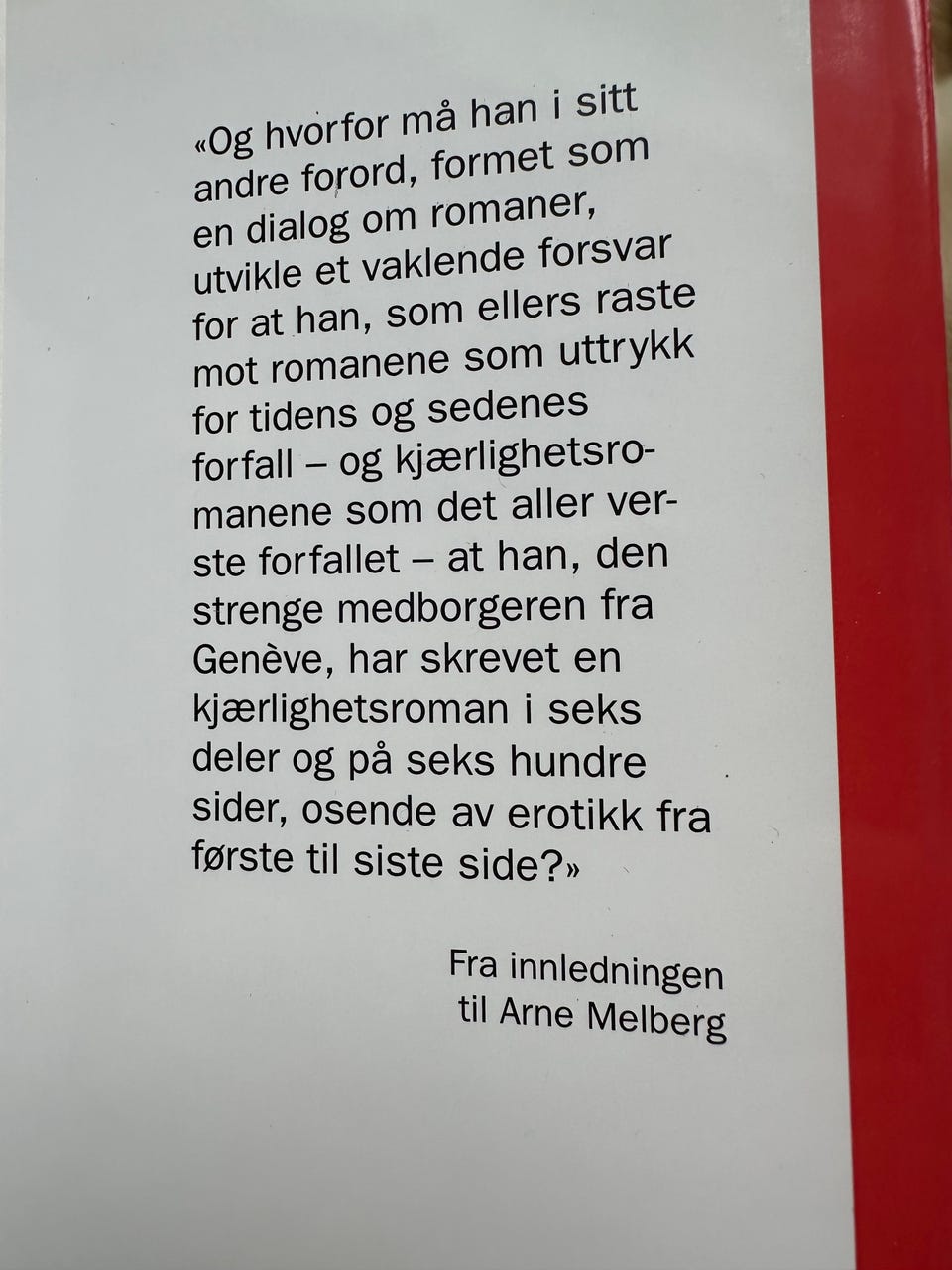 «Og hvorfor må han i sitt andre forord, formet som en dialog om romaner, utvikle et vaklende forsvar for at han, som ellers raste mot romanene som uttrykk for tidens og sedenes forfall – og kjærlighetsromanene som det aller verste forfallet – at han, den strenge medborgeren fra Genève, har skrevet en kjærlighetsroman i seks deler og på seks hundre sider, osende av erotikk fra første til siste side?»

Fra innledningen
til Arne Melberg